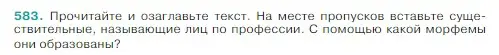 583. Прочитайте и озаглавьте текст. На месте пропусков вставьте существительные, называющие лиц по профессии. С помощью какой морфемы они образованы?